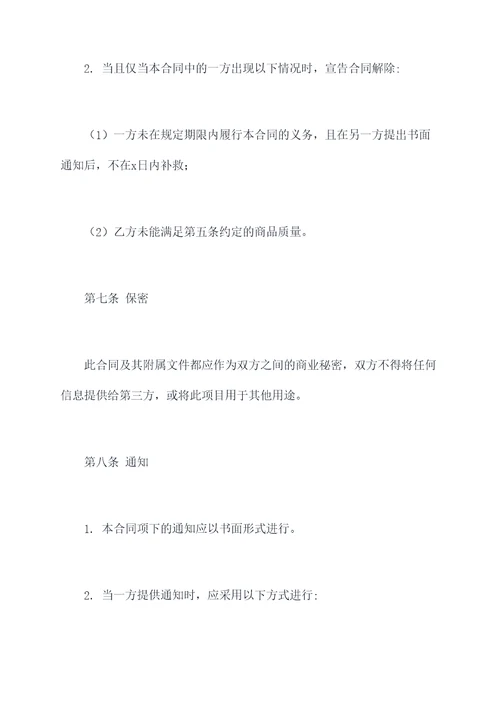 2. 当且仅当本合同中的一方出现以下情况时，宣告合同解除：

（1）一方未在规定期限内履行本合同的义务，且在另一方提出书面通知后，不在x日内补救；

（2）乙方未能满足第五条约定的商品质量。

第七条 保密

此合同及其附属文件都应作为双方之间的商业秘密，双方不得将任何信息提供给第三方，或将此项目用于其他用途。

第八条 通知

1. 本合同项下的通知应以书面形式进行。

2. 当一方提供通知时，应采用以下方式进行：